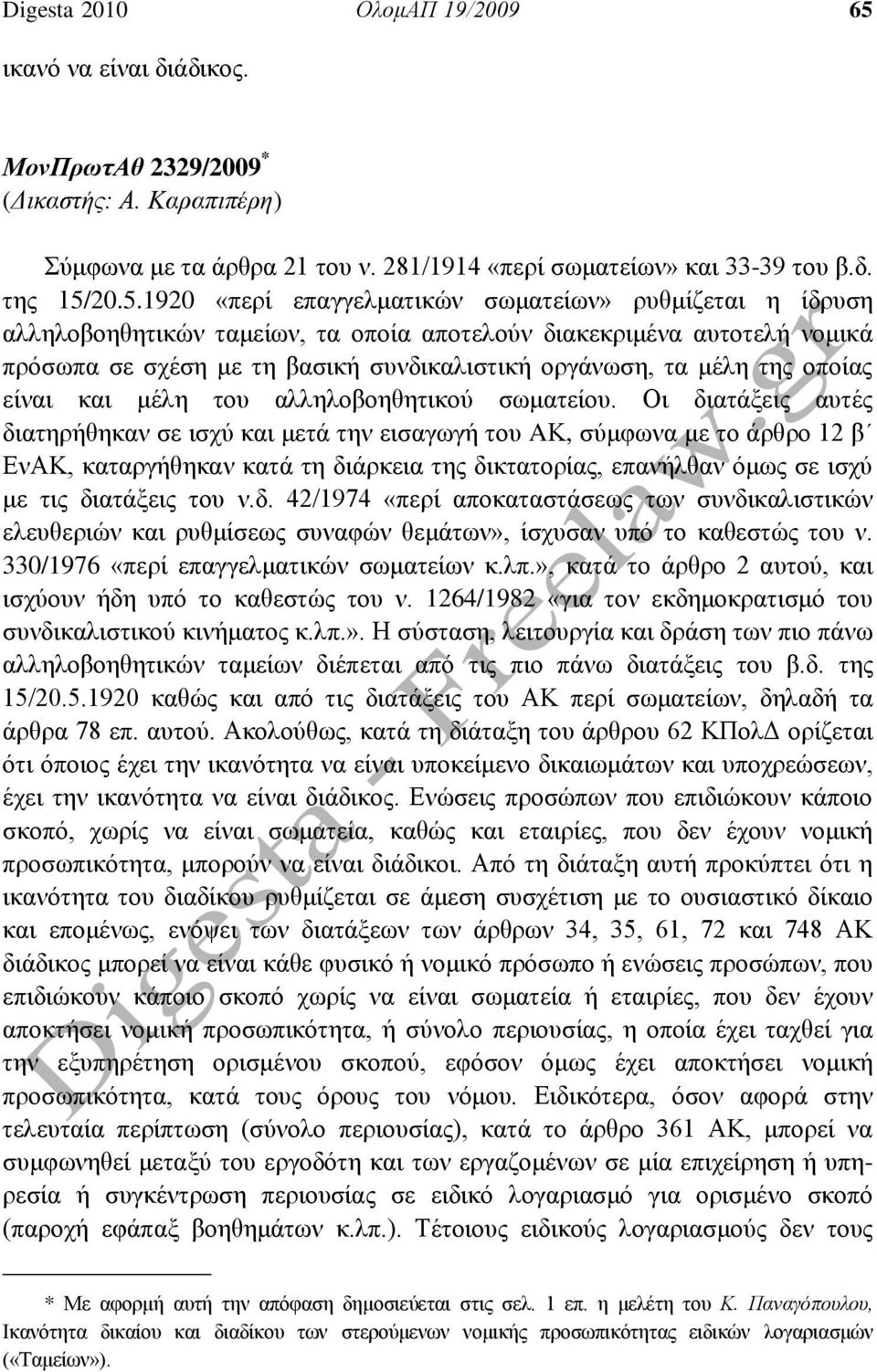 Digesta 2010 ΟλομΑΠ 19/2009 65

ικανό να είναι διάδικος.

ΜονΠρωτΑθ 2329/2009*
(Δικαστής: Α. Καραπιπέρη)

Σύμφωνα με τα άρθρα 21 του ν. 281/1914 «περί σωματείων» και 33-39 του β.δ. της 15/20.5.1920 «περί επαγγελματικών σωματείων» ρυθμίζεται η ίδρυση αλληλοβοηθητικών ταμείων, τα οποία αποτελούν διακεκριμένα αυτοτελή νομικά πρόσωπα σε σχέση με τη βασική συνδικαλιστική οργάνωση, τα μέλη της οποίας είναι και μέλη του αλληλοβοηθητικού σωματείου. Οι διατάξεις αυτές διατηρήθηκαν σε ισχύ και μετά την εισαγωγή του ΑΚ, σύμφωνα με το άρθρο 12 β΄ ΕνΑΚ, καταργήθηκαν κατά τη διάρκεια της δικτατορίας, επανήλθαν όμως σε ισχύ με τις διατάξεις του ν.δ. 42/1974 «περί αποκαταστάσεως των συνδικαλιστικών ελευθεριών και ρυθμίσεως συναφών θεμάτων», ίσχυσαν υπό το καθεστώς του ν. 330/1976 «περί επαγγελματικών σωματείων κ.λπ.», κατά το άρθρο 2 αυτού, και ισχύουν ήδη υπό το καθεστώς του ν. 1264/1982 «για τον εκδημοκρατισμό του συνδικαλιστικού κινήματος κ.λπ.». Η σύσταση, λειτουργία και δράση των πιο πάνω αλληλοβοηθητικών ταμείων διέπεται από τις πιο πάνω διατάξεις του β.δ. της 15/20.5.1920 καθώς και από τις διατάξεις του ΑΚ περί σωματείων, δηλαδή τα άρθρα 78 επ. αυτού. Ακολούθως, κατά τη διάταξη του άρθρου 62 ΚΠολΔ ορίζεται ότι όποιος έχει την ικανότητα να είναι υποκείμενο δικαιωμάτων και υποχρεώσεων, έχει την ικανότητα να είναι διάδικος. Ενώσεις προσώπων που επιδιώκουν κάποιο σκοπό, χωρίς να είναι σωματεία, καθώς και εταιρίες, που δεν έχουν νομική προσωπικότητα, μπορούν να είναι διάδικοι. Από τη διάταξη αυτή προκύπτει ότι η ικανότητα του διαδίκου ρυθμίζεται σε άμεση συσχέτιση με το ουσιαστικό δίκαιο και επομένως, ενόψει των διατάξεων των άρθρων 34, 35, 61, 72 και 748 ΑΚ διάδικος μπορεί να είναι κάθε φυσικό ή νομικό πρόσωπο ή ενώσεις προσώπων, που επιδιώκουν κάποιο σκοπό χωρίς να είναι σωματεία ή εταιρίες, που δεν έχουν αποκτήσει νομική προσωπικότητα, ή σύνολο περιουσίας, η οποία έχει ταχθεί για την εξυπηρέτηση ορισμένου σκοπού, εφόσον όμως έχει αποκτήσει νομική προσωπικότητα, κατά τους όρους του νόμου. Ειδικότερα, όσον αφορά στην τελευταία περίπτωση (σύνολο περιουσίας), κατά το άρθρο 361 ΑΚ, μπορεί να συμφωνηθεί μεταξύ του εργοδότη και των εργαζομένων σε μία επιχείρηση ή υπηρεσία ή συγκέντρωση περιουσίας σε ειδικό λογαριασμό για ορισμένο σκοπό (παροχή εφάπαξ βοηθημάτων κ.λπ.). Τέτοιους ειδικούς λογαριασμούς δεν τους

* Με αφορμή αυτή την απόφαση δημοσιεύεται στις σελ. 1 επ. η μελέτη του Κ. Παναγόπουλου, Ικανότητα δικαίου και διαδίκου των στερούμενων νομικής προσωπικότητας ειδικών λογαριασμών («Ταμείων»).

Digesta - Freelaw.gr